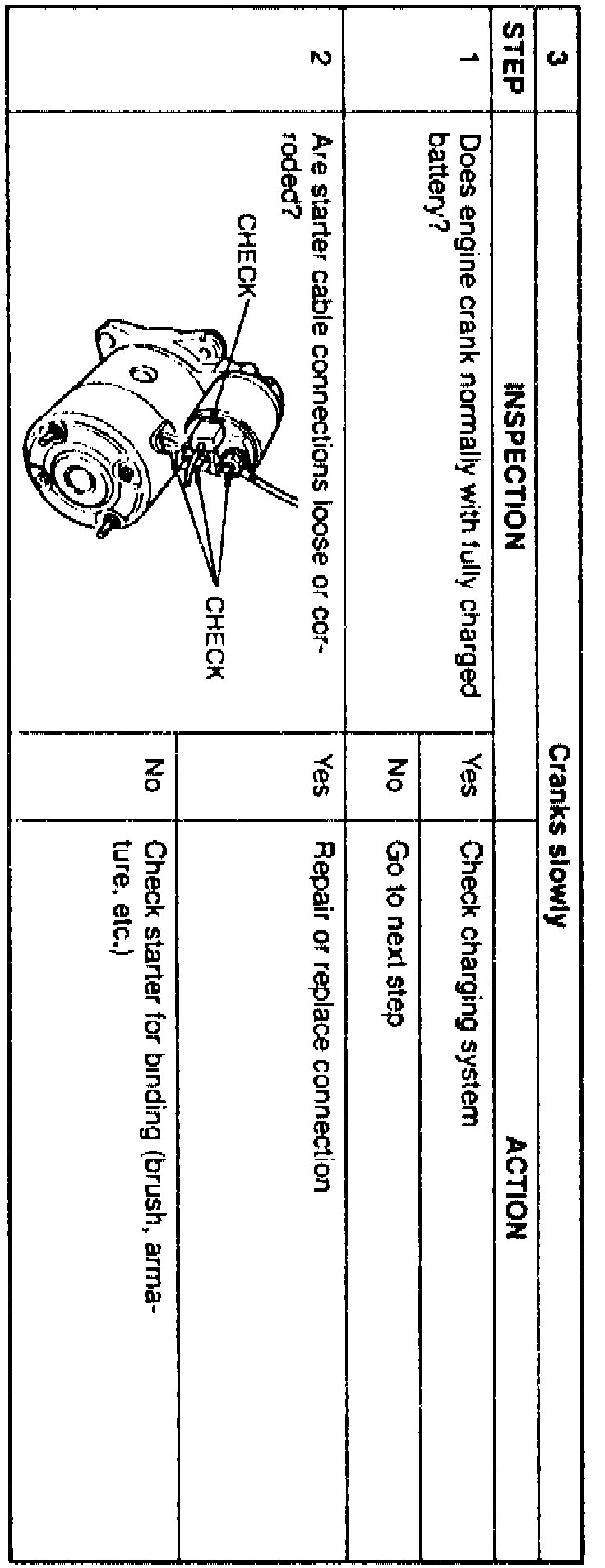 | 3 | Cranks slowly | | |
|---|---|---|---|
| STEP | INSPECTION | | ACTION |
| 1 | Does engine crank normally with fully charged battery? | Yes | Check charging system |
| | | No | Go to next step |
| 2 | Are starter cable connections loose or corroded? CHECK CHECK | Yes | Repair or replace connection |
| | | No | Check starter for binding (brush, armature, etc.) |